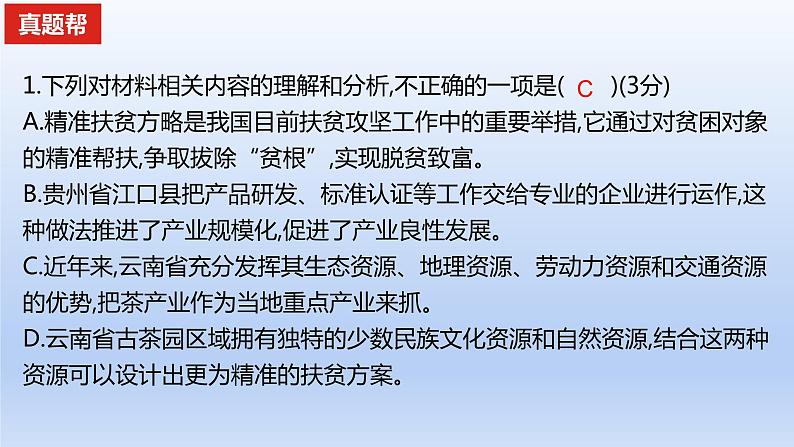 真题帮

1.下列对材料相关内容的理解和分析,不正确的一项是( C )(3分)
A.精准扶贫方略是我国目前扶贫攻坚工作中的重要举措,它通过对贫困对象的精准帮扶,争取拔除“贫根”,实现脱贫致富。
B.贵州省江口县把产品研发、标准认证等工作交给专业的企业进行运作,这种做法推进了产业规模化,促进了产业良性发展。
C.近年来,云南省充分发挥其生态资源、地理资源、劳动力资源和交通资源的优势,把茶产业作为当地重点产业来抓。
D.云南省古茶园区域拥有独特的少数民族文化资源和自然资源,结合这两种资源可以设计出更为精准的扶贫方案。